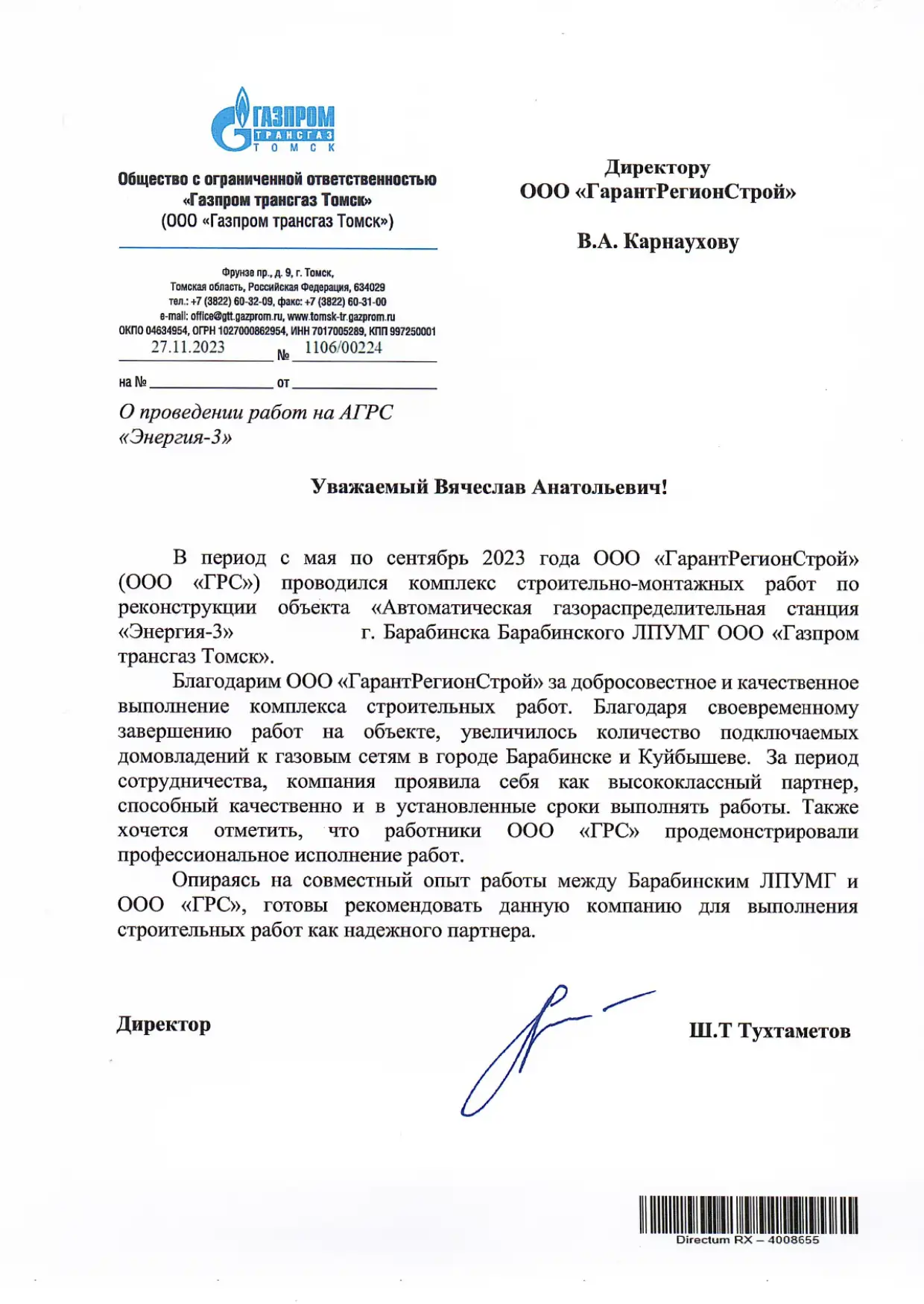 ГАЗПРОМ
ТРАНСГАЗ
ТОМСК

Общество с ограниченной ответственностью
«Газпром трансгаз Томск»
(ООО «Газпром трансгаз Томск»)

Фрунзе пр., д. 9, г. Томск,
Томская область, Российская Федерация, 634029
тел.: +7 (3822) 60-32-09, факс: +7 (3822) 60-31-00
e-mail: office@gtt.gazprom.ru, www.tomsk-tr.gazprom.ru
ОКПО 04634954, ОГРН 1027000862954, ИНН 7017005289, КПП 997250001
27.11.2023 № 1106/00224

на № ____ от ____

О проведении работ на АГРС «Энергия-3»

Директору
ООО «ГарантРегионСтрой»

В.А. Карнаухову

Уважаемый Вячеслав Анатольевич!

В период с мая по сентябрь 2023 года ООО «ГарантРегионСтрой» (ООО «ГРС») проводился комплекс строительно-монтажных работ по реконструкции объекта «Автоматическая газораспределительная станция «Энергия-3» г. Барабинска Барабинского ЛПУМГ ООО «Газпром трансгаз Томск».

Благодарим ООО «ГарантРегионСтрой» за добросовестное и качественное выполнение комплекса строительных работ. Благодаря своевременному завершению работ на объекте, увеличилось количество подключаемых домовладений к газовым сетям в городе Барабинске и Куйбышеве. За период сотрудничества, компания проявила себя как высококлассный партнер, способный качественно и в установленные сроки выполнять работы. Также хочется отметить, что работники ООО «ГРС» продемонстрировали профессиональное исполнение работ.

Опираясь на совместный опыт работы между Барабинским ЛПУМГ и ООО «ГРС», готовы рекомендовать данную компанию для выполнения строительных работ как надежного партнера.

Директор

Ш.Т Тухтаметов

Directum RX – 4008655